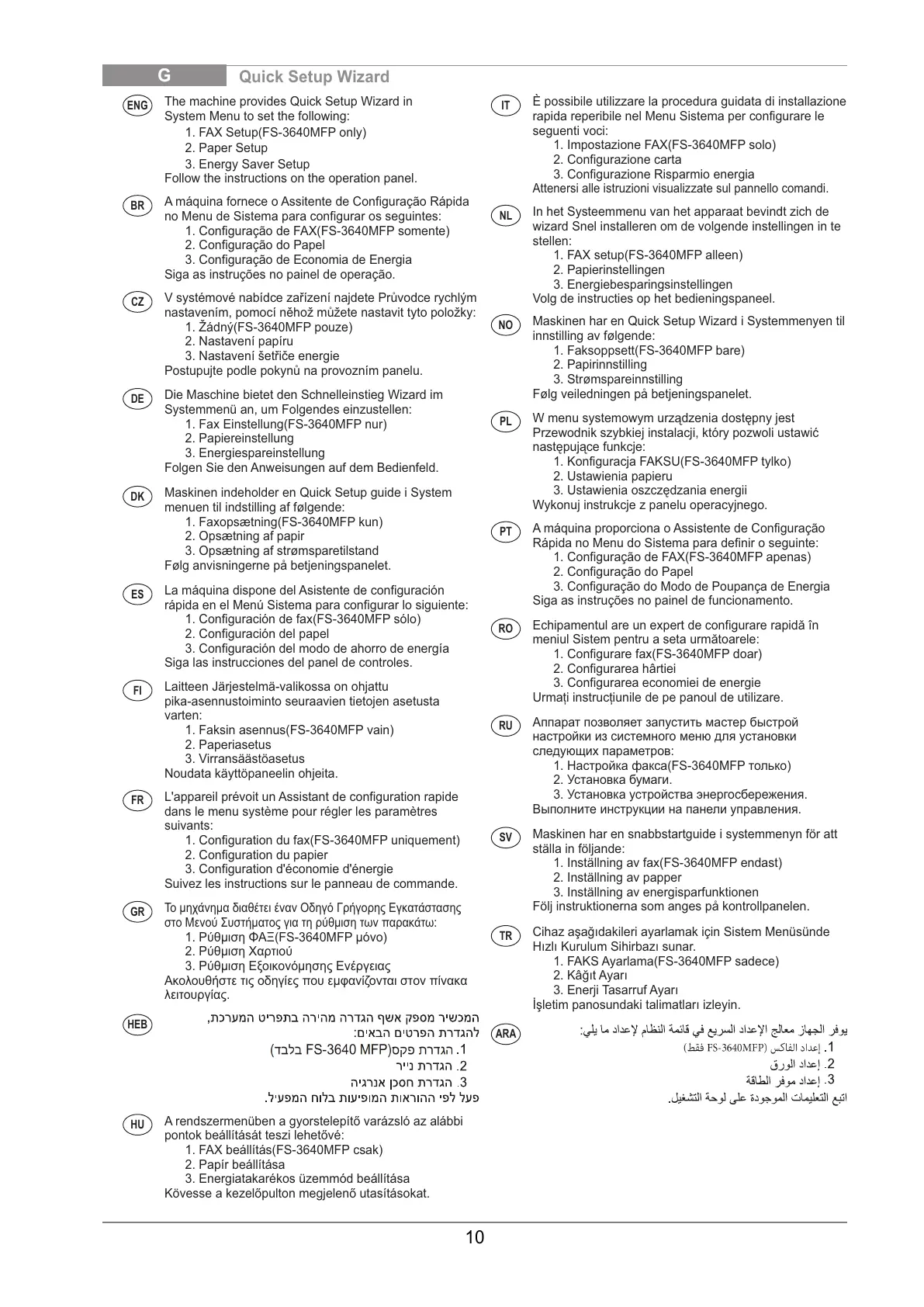 G Quick Setup Wizard

ENG
The machine provides Quick Setup Wizard in System Menu to set the following:
1. FAX Setup(FS-3640MFP only)
2. Paper Setup
3. Energy Saver Setup
Follow the instructions on the operation panel.

BR
A máquina fornece o Assitente de Configuração Rápida no Menu de Sistema para configurar os seguintes:
1. Configuração de FAX(FS-3640MFP somente)
2. Configuração do Papel
3. Configuração de Economia de Energia
Siga as instruções no painel de operação.

CZ
V systémové nabídce zařízení najdete Průvodce rychlým nastavením, pomocí něhož můžete nastavit tyto položky:
1. Žádný(FS-3640MFP pouze)
2. Nastavení papíru
3. Nastavení šetřiče energie
Postupujte podle pokynů na provozním panelu.

DE
Die Maschine bietet den Schnelleinstieg Wizard im Systemmenü an, um Folgendes einzustellen:
1. Fax Einstellung(FS-3640MFP nur)
2. Papiereinstellung
3. Energiespareinstellung
Folgen Sie den Anweisungen auf dem Bedienfeld.

DK
Maskinen indeholder en Quick Setup guide i System menuen til indstilling af følgende:
1. Faxopsætning(FS-3640MFP kun)
2. Opsætning af papir
3. Opsætning af strømsparetilstand
Følg anvisningerne på betjeningspanelet.

ES
La máquina dispone del Asistente de configuración rápida en el Menú Sistema para configurar lo siguiente:
1. Configuración de fax(FS-3640MFP sólo)
2. Configuración del papel
3. Configuración del modo de ahorro de energía
Siga las instrucciones del panel de controles.

FI
Laitteen Järjestelmä-valikossa on ohjattu pika-asennustoiminto seuraavien tietojen asetusta varten:
1. Faksin asennus(FS-3640MFP vain)
2. Paperiasetus
3. Virransäästöasetus
Noudata käyttöpaneelin ohjeita.

FR
L'appareil prévoit un Assistant de configuration rapide dans le menu système pour régler les paramètres suivants:
1. Configuration du fax(FS-3640MFP uniquement)
2. Configuration du papier
3. Configuration d'économie d'énergie
Suivez les instructions sur le panneau de commande.

GR
Το μηχάνημα διαθέτει έναν Οδηγό Γρήγορης Εγκατάστασης στο Μενού Συστήματος για τη ρύθμιση των παρακάτω:
1. Ρύθμιση ΦΑΞ(FS-3640MFP μόνο)
2. Ρύθμιση Χαρτιού
3. Ρύθμιση Εξοικονόμησης Ενέργειας
Ακολουθήστε τις οδηγίες που εμφανίζονται στον πίνακα λειτουργίας.

HEB
המכשיר מספק אשף הגדרה מהירה בתפריט המערכת, להגדרת הפרטים הבאים:
1. הגדרת פקס(FS-3640 MFP בלבד)
2. הגדרת נייר
3. הגדרת חסכן אנרגיה
פעל לפי ההוראות המופיעות בלוח המפעיל.

HU
A rendszermenüben a gyorstelepítő varázsló az alábbi pontok beállítását teszi lehetővé:
1. FAX beállítás(FS-3640MFP csak)
2. Papír beállítása
3. Energiatakarékos üzemmód beállítása
Kövesse a kezelőpulton megjelenő utasításokat.

IT
È possibile utilizzare la procedura guidata di installazione rapida reperibile nel Menu Sistema per configurare le seguenti voci:
1. Impostazione FAX(FS-3640MFP solo)
2. Configurazione carta
3. Configurazione Risparmio energia
Attenersi alle istruzioni visualizzate sul pannello comandi.

NL
In het Systeemmenu van het apparaat bevindt zich de wizard Snel installeren om de volgende instellingen in te stellen:
1. FAX setup(FS-3640MFP alleen)
2. Papierinstellingen
3. Energiebesparingsinstellingen
Volg de instructies op het bedieningspaneel.

NO
Maskinen har en Quick Setup Wizard i Systemmenyen til innstilling av følgende:
1. Faksoppsett(FS-3640MFP bare)
2. Papirinnstilling
3. Strømspareinnstilling
Følg veiledningen på betjeningspanelet.

PL
W menu systemowym urządzenia dostępny jest Przewodnik szybkiej instalacji, który pozwoli ustawić następujące funkcje:
1. Konfiguracja FAKSU(FS-3640MFP tylko)
2. Ustawienia papieru
3. Ustawienia oszczędzania energii
Wykonuj instrukcje z panelu operacyjnego.

PT
A máquina proporciona o Assistente de Configuração Rápida no Menu do Sistema para definir o seguinte:
1. Configuração de FAX(FS-3640MFP apenas)
2. Configuração do Papel
3. Configuração do Modo de Poupança de Energia
Siga as instruções no painel de funcionamento.

RO
Echipamentul are un expert de configurare rapidă în meniul Sistem pentru a seta următoarele:
1. Configurare fax(FS-3640MFP doar)
2. Configurarea hârtiei
3. Configurarea economiei de energie
Urmați instrucțiunile de pe panoul de utilizare.

RU
Аппарат позволяет запустить мастер быстрой настройки из системного меню для установки следующих параметров:
1. Настройка факса(FS-3640MFP только)
2. Установка бумаги.
3. Установка устройства энергосбережения.
Выполните инструкции на панели управления.

SV
Maskinen har en snabbstartguide i systemmenyn för att ställa in följande:
1. Inställning av fax(FS-3640MFP endast)
2. Inställning av papper
3. Inställning av energisparfunktionen
Följ instruktionerna som anges på kontrollpanelen.

TR
Cihaz aşağıdakileri ayarlamak için Sistem Menüsünde Hızlı Kurulum Sihirbazı sunar.
1. FAKS Ayarlama(FS-3640MFP sadece)
2. Kâğıt Ayarı
3. Enerji Tasarruf Ayarı
İşletim panosundaki talimatları izleyin.

ARA
يوفر الجهاز معالج الإعداد السريع في قائمة النظام لإعداد ما يلي:
1. إعداد الفاكس (FS-3640MFP فقط)
2. إعداد الورق
3. إعداد موفر الطاقة
اتبع التعليمات الموجودة على لوحة التشغيل.

10